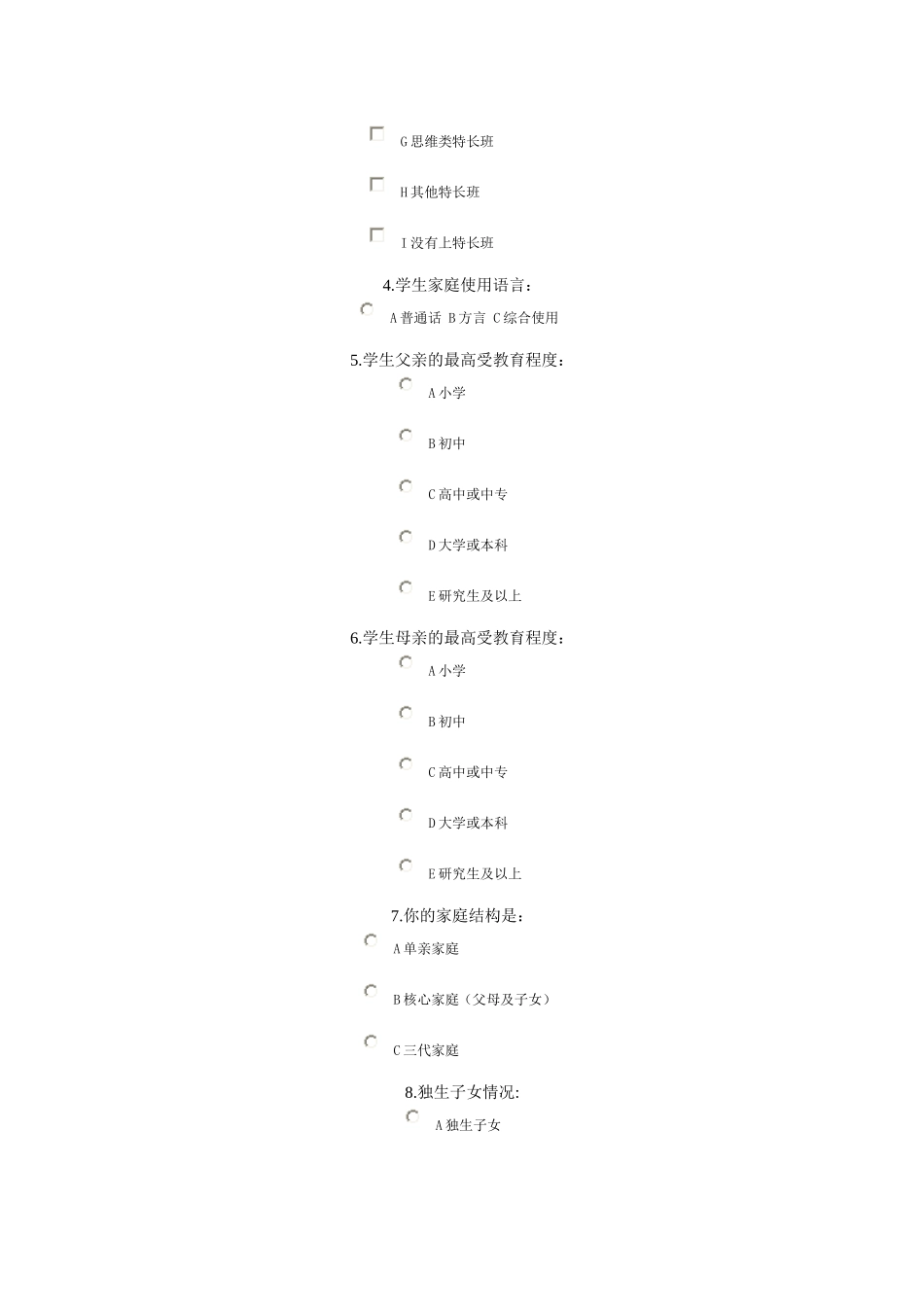 G 思维类特长班

H 其他特长班

I 没有上特长班

4.学生家庭使用语言：

A 普通话 B 方言 C 综合使用

5.学生父亲的最高受教育程度：

A 小学

B 初中

C 高中或中专

D 大学或本科

E 研究生及以上

6.学生母亲的最高受教育程度：

A 小学

B 初中

C 高中或中专

D 大学或本科

E 研究生及以上

7.你的家庭结构是：

A 单亲家庭

B 核心家庭（父母及子女）

C 三代家庭

8.独生子女情况:

A 独生子女